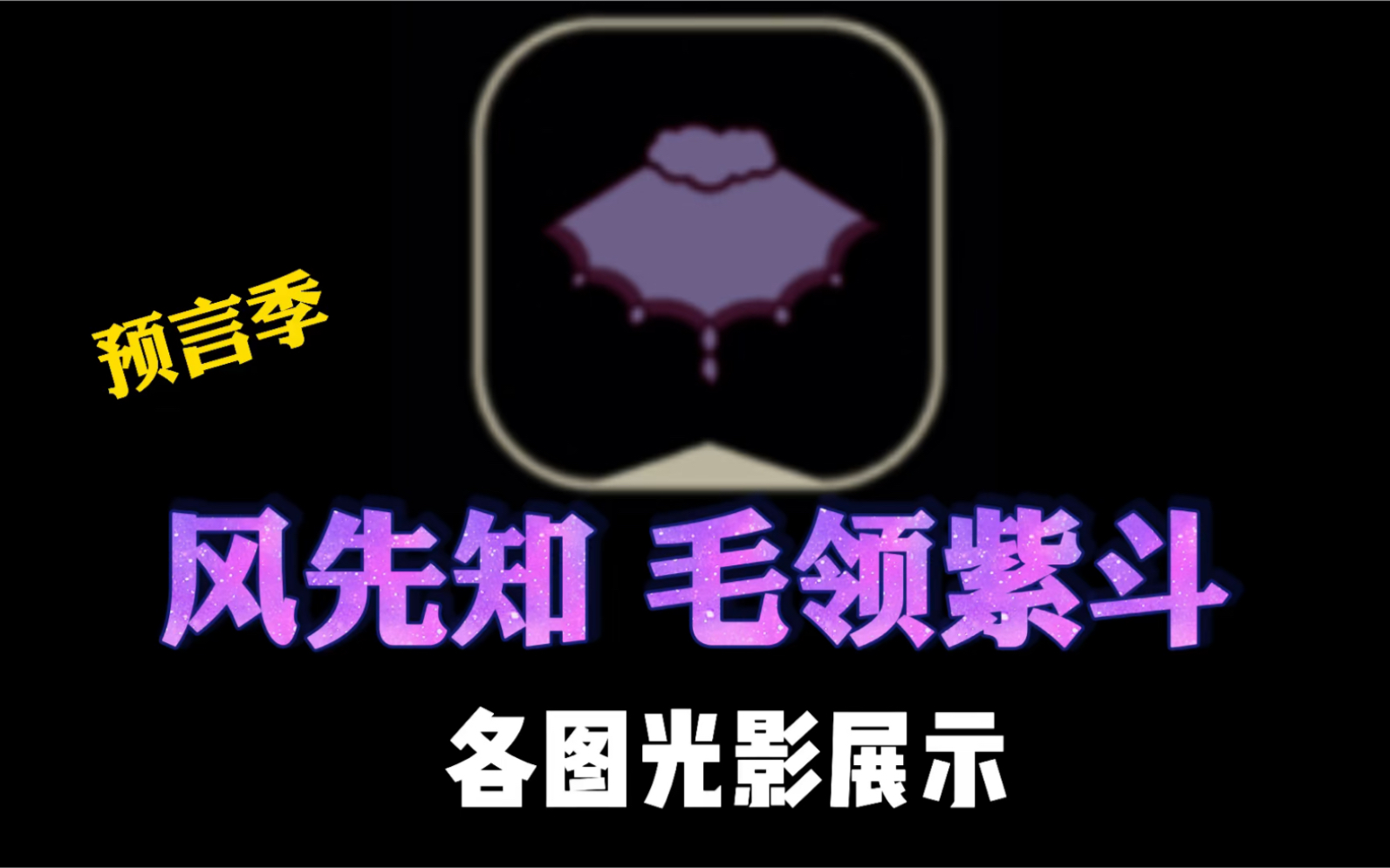 预言季

风先知 毛领紫斗

各图光影展示